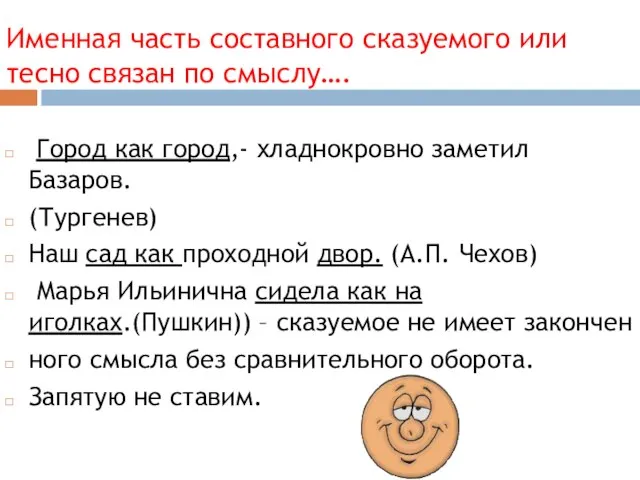 Именная часть составного сказуемого или тесно связан по смыслу….

Город как город,- хладнокровно заметил Базаров.

(Тургенев)

Наш сад как проходной двор. (А.П. Чехов)

Марья Ильинична сидела как на иголках.(Пушкин)) – сказуемое не имеет закончен

ного смысла без сравнительного оборота.

Запятую не ставим.